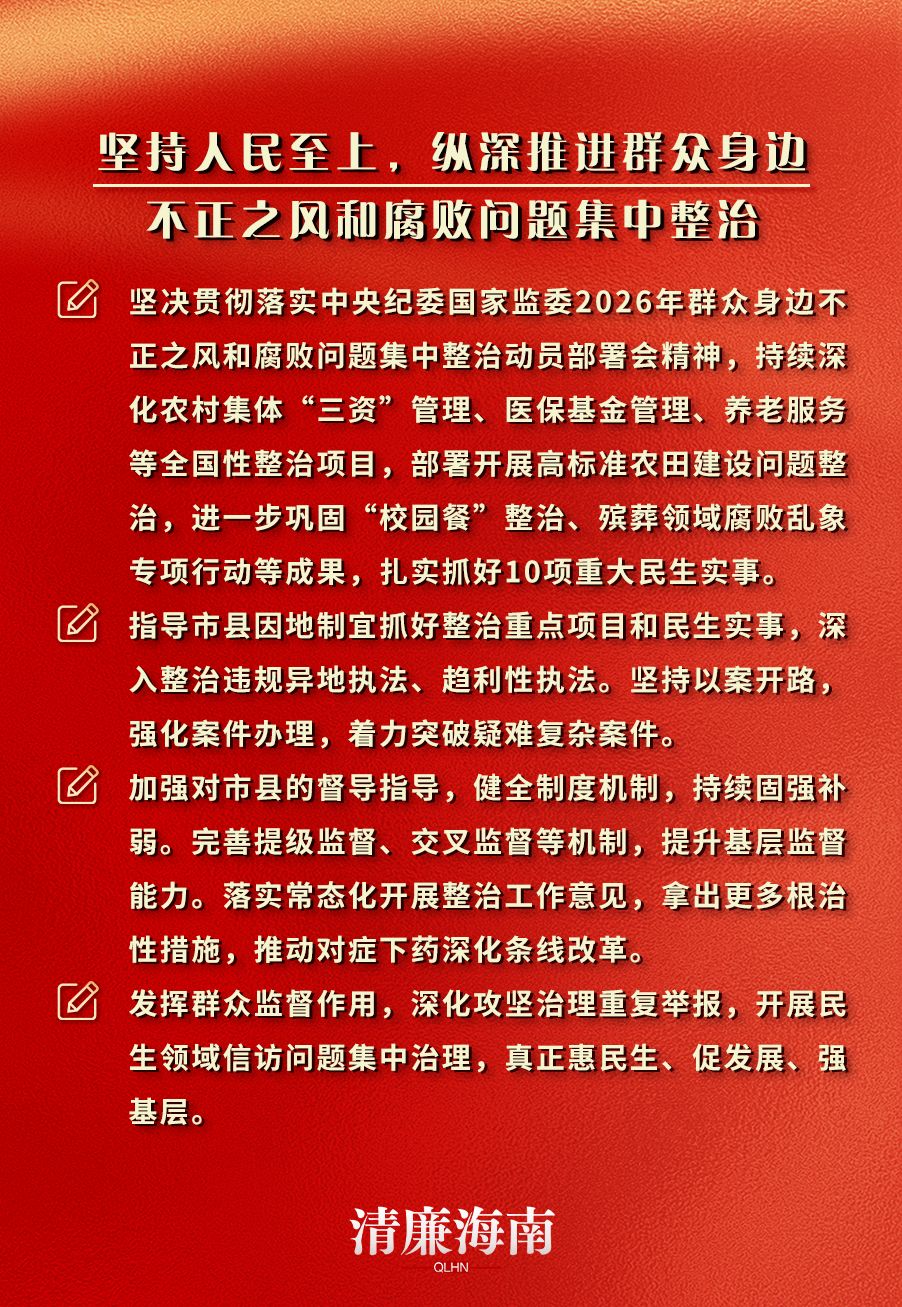 坚持人民至上，纵深推进群众身边
不正之风和腐败问题集中整治

坚决贯彻落实中央纪委国家监委2026年群众身边不正之风和腐败问题集中整治动员部署会精神，持续深化农村集体“三资”管理、医保基金管理、养老服务等全国性整治项目，部署开展高标准农田建设问题整治，进一步巩固“校园餐”整治、殡葬领域腐败乱象专项行动等成果，扎实抓好10项重大民生实事。

指导市县因地制宜抓好整治重点项目和民生实事，深入整治违规异地执法、趋利性执法。坚持以案开路，强化案件办理，着力突破疑难复杂案件。

加强对市县的督导指导，健全制度机制，持续固强补弱。完善提级监督、交叉监督等机制，提升基层监督能力。落实常态化开展整治工作意见，拿出更多根治性措施，推动对症下药深化条线改革。

发挥群众监督作用，深化攻坚治理重复举报，开展民生领域信访问题集中治理，真正惠民生、促发展、强基层。

清廉海南
QLHN